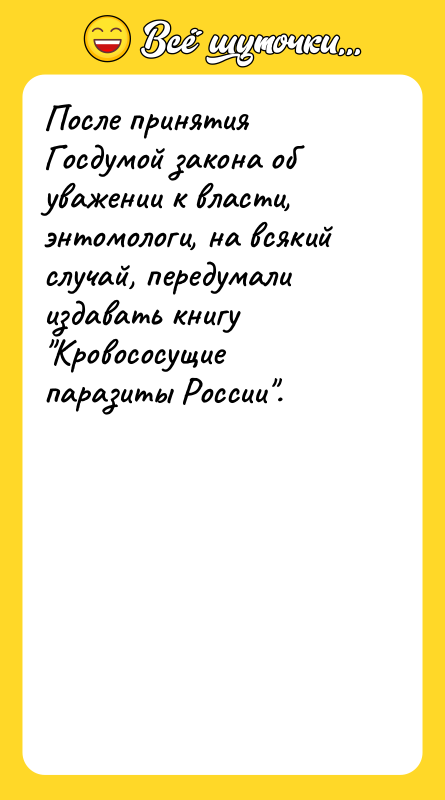 Всё шуточки...

После принятия Госдумой закона об уважении к власти, энтомологи, на всякий случай, передумали издавать книгу "Кровососущие паразиты России".